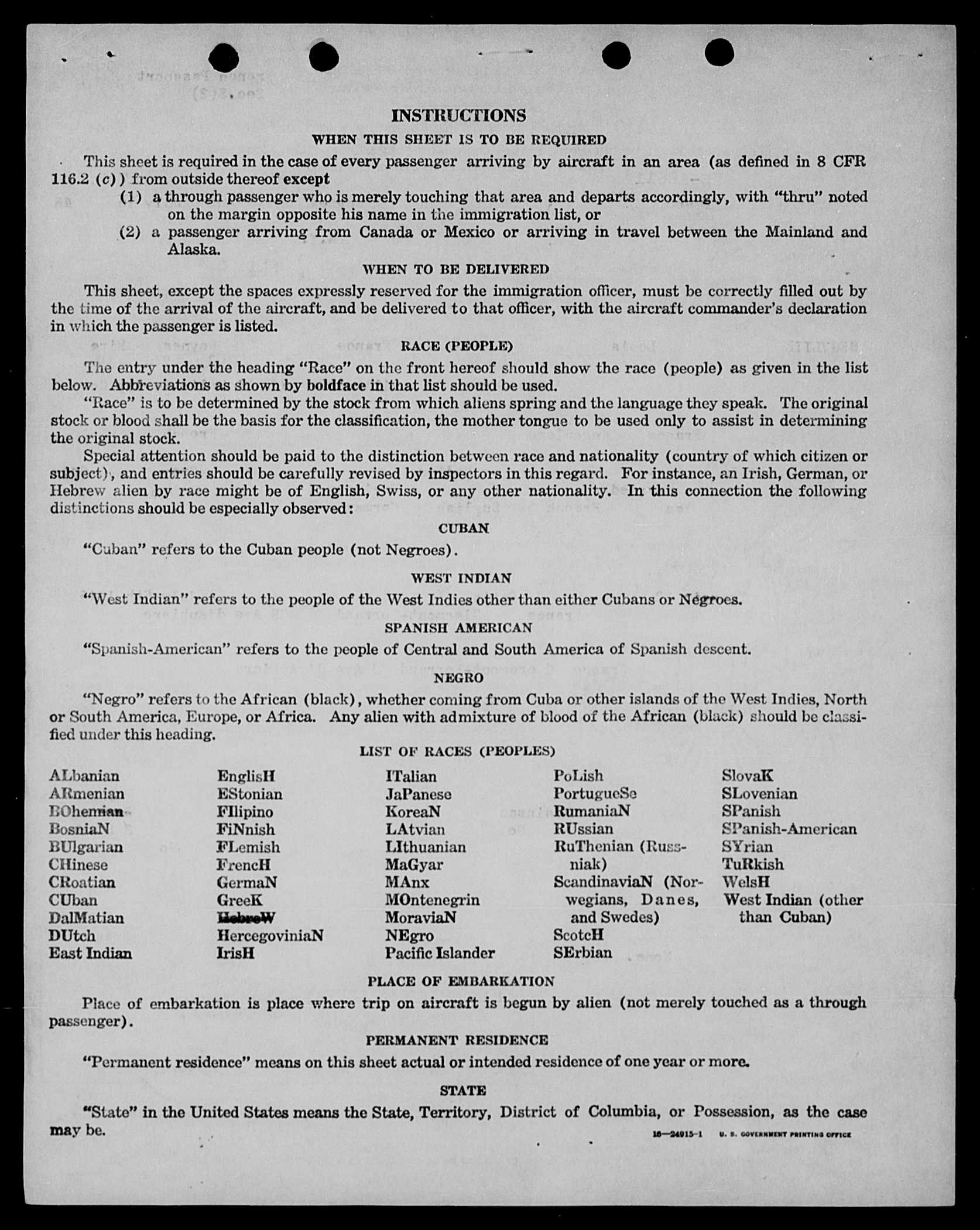 INSTRUCTIONS

WHEN THIS SHEET IS TO BE REQUIRED

This sheet is required in the case of every passenger arriving by aircraft in an area (as defined in 8 CFR 116.2 (c)) from outside thereof except

(1) a through passenger who is merely touching that area and departs accordingly, with "thru" noted on the margin opposite his name in the immigration list, or

(2) a passenger arriving from Canada or Mexico or arriving in travel between the Mainland and Alaska.

WHEN TO BE DELIVERED

This sheet, except the spaces expressly reserved for the immigration officer, must be correctly filled out by the time of the arrival of the aircraft, and be delivered to that officer, with the aircraft commander's declaration in which the passenger is listed.

RACE (PEOPLE)

The entry under the heading "Race" on the front hereof should show the race (people) as given in the list below. Abbreviations as shown by boldface in that list should be used.

"Race" is to be determined by the stock from which aliens spring and the language they speak. The original stock or blood shall be the basis for the classification, the mother tongue to be used only to assist in determining the original stock.

Special attention should be paid to the distinction between race and nationality (country of which citizen or subject), and entries should be carefully revised by inspectors in this regard. For instance, an Irish, German, or Hebrew alien by race might be of English, Swiss, or any other nationality. In this connection the following distinctions should be especially observed:

CUBAN

"Cuban" refers to the Cuban people (not Negroes).

WEST INDIAN

"West Indian" refers to the people of the West Indies other than either Cubans or Negroes.

SPANISH AMERICAN

"Spanish-American" refers to the people of Central and South America of Spanish descent.

NEGRO

"Negro" refers to the African (black), whether coming from Cuba or other islands of the West Indies, North or South America, Europe, or Africa. Any alien with admixture of blood of the African (black) should be classified under this heading.

LIST OF RACES (PEOPLES)

ALbanian
ARmenian
BOhemian
BosniaN
BUlgarian
CHinese
CRoatian
CUban
DalMatian
DUtch
East Indian

EnglisH
EStonian
FIlipino
FiNnish
FLemish
FrencH
GermaN
GreeK
HebreW
HercegoviniaN
IrisH

ITalian
JaPanese
KoreaN
LAtvian
LIthuanian
MaGyar
MAnx
MOntenegrin
MoraviaN
NEgro
Pacific Islander

PoLish
PortugueSe
RumaniaN
RUssian
RuThenian (Russniak)
ScandinaviaN (Norwegians, Danes, and Swedes)
ScotcH
SErbian

SlovaK
SLovenian
SPanish
SPanish-American
SYrian
TuRkish
WelsH
West Indian (other than Cuban)

PLACE OF EMBARKATION

Place of embarkation is place where trip on aircraft is begun by alien (not merely touched as a through passenger).

PERMANENT RESIDENCE

"Permanent residence" means on this sheet actual or intended residence of one year or more.

STATE

"State" in the United States means the State, Territory, District of Columbia, or Possession, as the case may be.

16—24915-1 U. S. GOVERNMENT PRINTING OFFICE